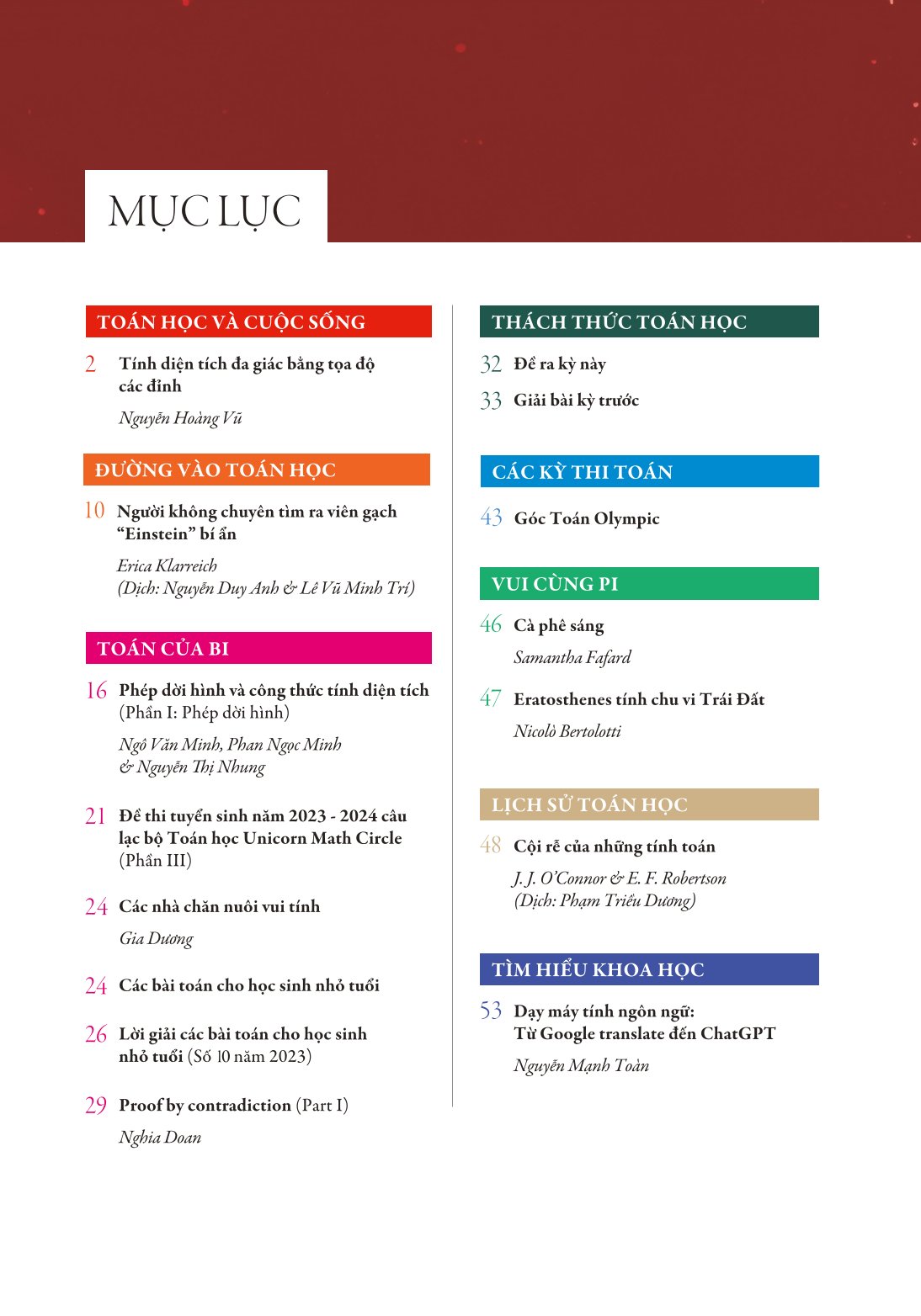 MỤC LỤC

TOÁN HỌC VÀ CUỘC SỐNG

2 Tính diện tích đa giác bằng tọa độ các đỉnh

Nguyễn Hoàng Vũ

ĐƯỜNG VÀO TOÁN HỌC

10 Người không chuyên tìm ra viên gạch "Einstein" bí ẩn

Erica Klarreich
(Dịch: Nguyễn Duy Anh & Lê Vũ Minh Trí)

TOÁN CỦA BI

16 Phép dời hình và công thức tính diện tích (Phần I: Phép dời hình)

Ngô Văn Minh, Phan Ngọc Minh & Nguyễn Thị Nhung

21 Đề thi tuyển sinh năm 2023 - 2024 câu lạc bộ Toán học Unicorn Math Circle (Phần III)

24 Các nhà chăn nuôi vui tính

Gia Dương

24 Các bài toán cho học sinh nhỏ tuổi

26 Lời giải các bài toán cho học sinh nhỏ tuổi (Số 10 năm 2023)

29 Proof by contradiction (Part I)

Nghia Doan

THÁCH THỨC TOÁN HỌC

32 Đề ra kỳ này

33 Giải bài kỳ trước

CÁC KỲ THI TOÁN

43 Góc Toán Olympic

VUI CÙNG PI

46 Cà phê sáng

Samantha Fafard

47 Eratosthenes tính chu vi Trái Đất

Nicolò Bertolotti

LỊCH SỬ TOÁN HỌC

48 Cội rễ của những tính toán

J. J. O'Connor & E. F. Robertson
(Dịch: Phạm Triều Dương)

TÌM HIỂU KHOA HỌC

53 Dạy máy tính ngôn ngữ: Từ Google translate đến ChatGPT

Nguyễn Mạnh Toàn